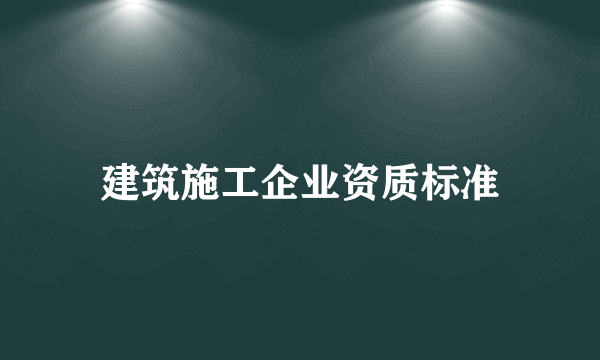 建筑施工企业资质标准